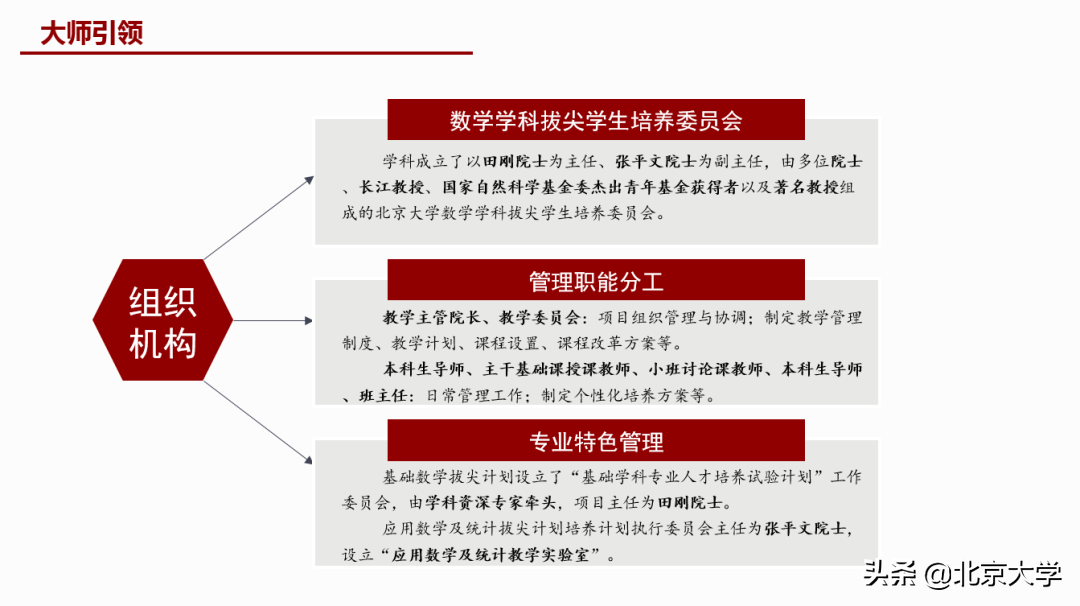 大师引领

组织机构

数学学科拔尖学生培养委员会

学科成立了以田刚院士为主任、张平文院士为副主任，由多位院士、长江教授、国家自然科学基金委杰出青年基金获得者以及著名教授组成的北京大学数学学科拔尖学生培养委员会。

管理职能分工

教学主管院长、教学委员会：项目组织管理与协调；制定教学管理制度、教学计划、课程设置、课程改革方案等。

本科生导师、主干基础课授课教师、小班讨论课教师、本科生导师、班主任：日常管理工作；制定个性化培养方案等。

专业特色管理

基础数学拔尖计划设立了“基础学科专业人才培养试验计划”工作委员会，由学科资深专家牵头，项目主任为田刚院士。

应用数学及统计拔尖计划培养计划执行委员会主任为张平文院士，设立“应用数学及统计教学实验室”。

头条 @北京大学